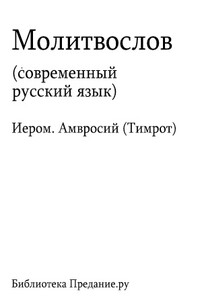 Молитвослов

(современный русский язык)

Иером. Амвросий (Тимрот)

Библиотека Предание.ру